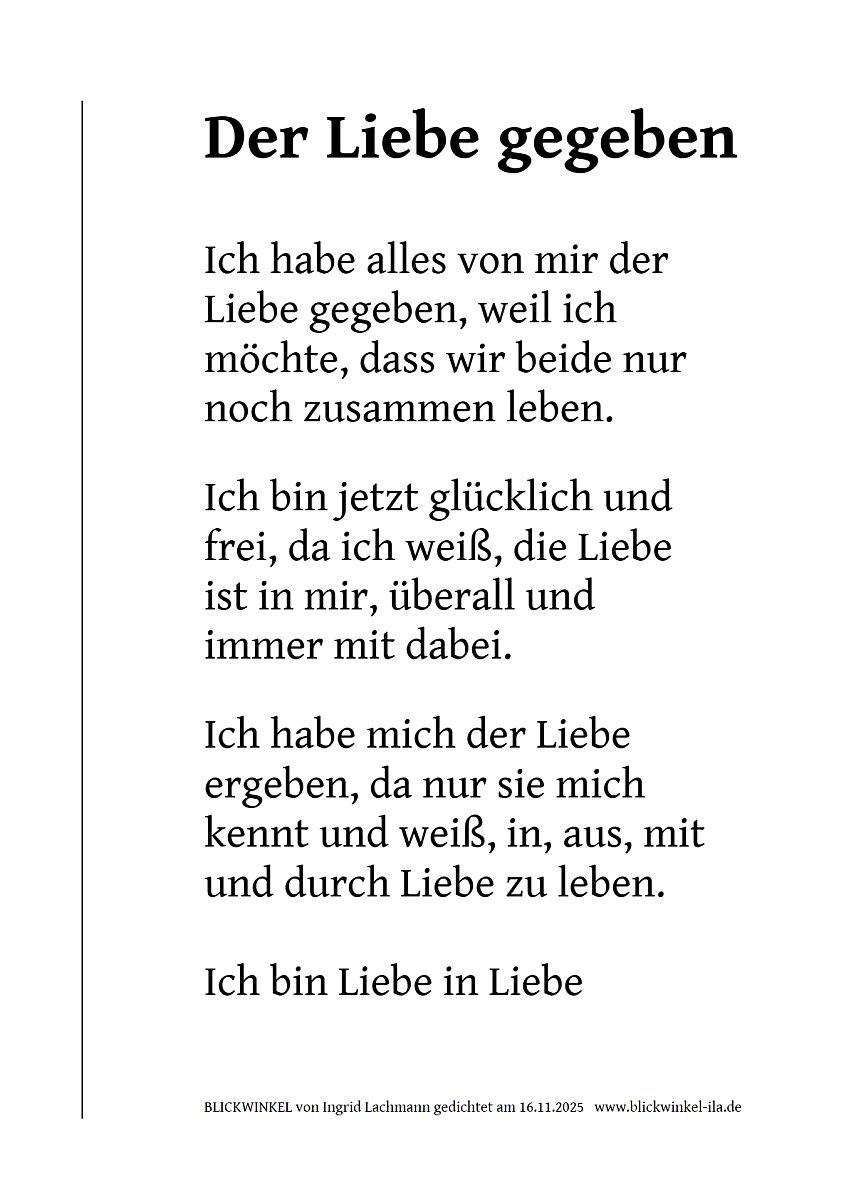 Der Liebe gegeben

Ich habe alles von mir der Liebe gegeben, weil ich möchte, dass wir beide nur noch zusammen leben.

Ich bin jetzt glücklich und frei, da ich weiß, die Liebe ist in mir, überall und immer mit dabei.

Ich habe mich der Liebe ergeben, da nur sie mich kennt und weiß, in, aus, mit und durch Liebe zu leben.

Ich bin Liebe in Liebe

BLICKWINKEL von Ingrid Lachmann gedichtet am 16.11.2025 www.blickwinkel-ila.de